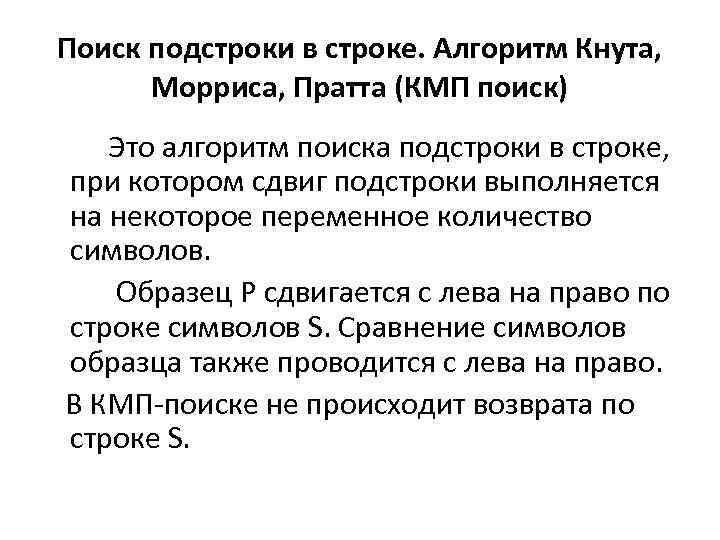 Поиск подстроки в строке. Алгоритм Кнута, Морриса, Пратта (КМП поиск)

Это алгоритм поиска подстроки в строке, при котором сдвиг подстроки выполняется на некоторое переменное количество символов.

Образец P сдвигается с лева на право по строке символов S. Сравнение символов образца также проводится с лева на право.

В КМП-поиске не происходит возврата по строке S.